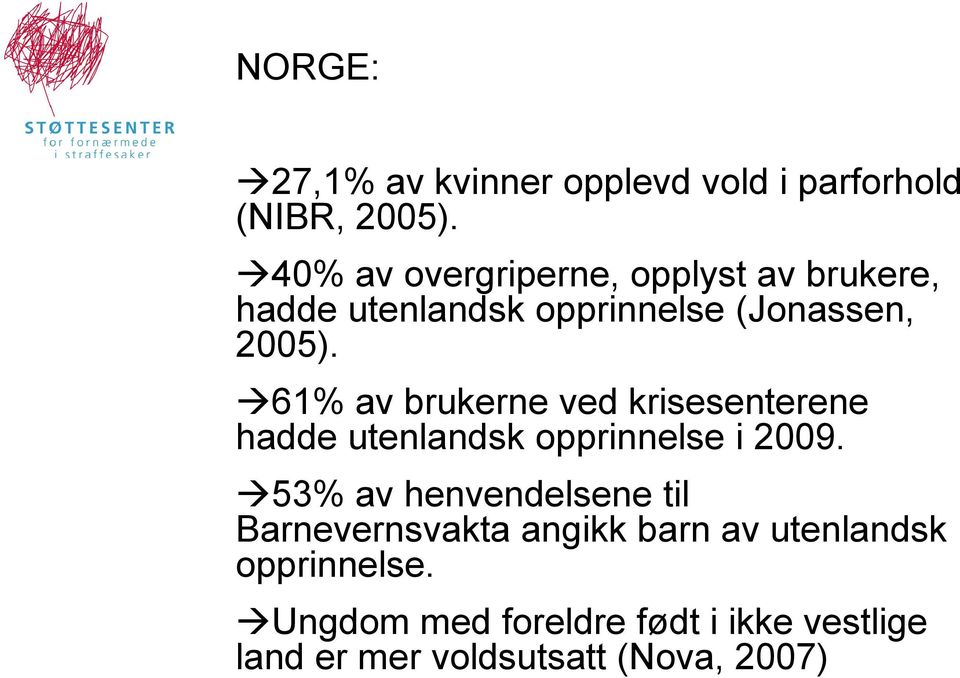 STØTTESENTER
for fornærmede
i straffesaker

NORGE:

→27,1% av kvinner opplevd vold i parforhold (NIBR, 2005).

→40% av overgriperne, opplyst av brukere, hadde utenlandsk opprinnelse (Jonassen, 2005).

→61% av brukerne ved krisesenterene hadde utenlandsk opprinnelse i 2009.

→53% av henvendelsene til Barnevernsvakta angikk barn av utenlandsk opprinnelse.

→Ungdom med foreldre født i ikke vestlige land er mer voldsutsatt (Nova, 2007)